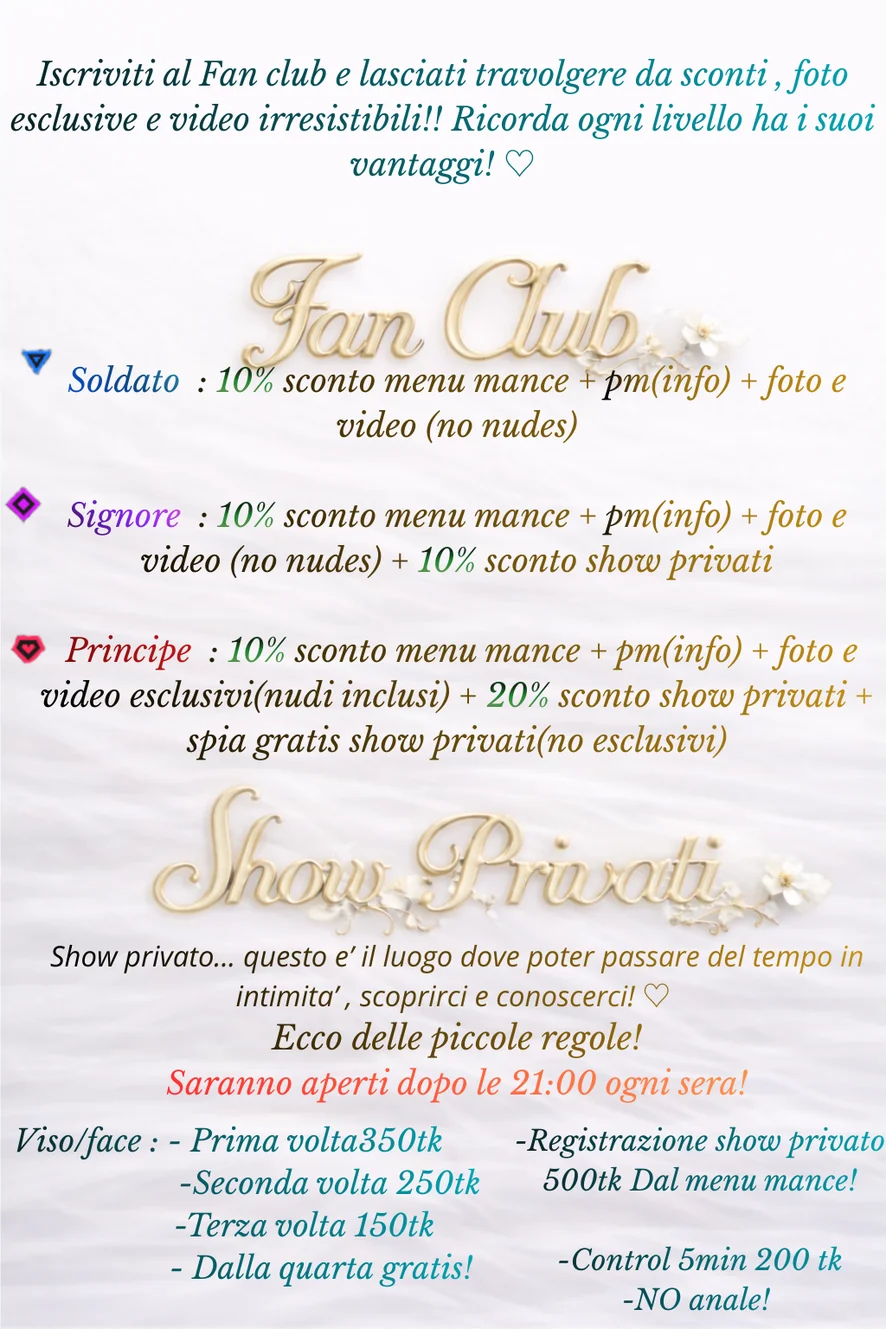 Iscriviti al Fan club e lasciati travolgere da sconti , foto esclusive e video irresistibili!! Ricorda ogni livello ha i suoi vantaggi! ♡

Fan Club

Soldato : 10% sconto menu mance + pm(info) + foto e video (no nudes)

Signore : 10% sconto menu mance + pm(info) + foto e video (no nudes) + 10% sconto show privati

Principe : 10% sconto menu mance + pm(info) + foto e video esclusivi(nudi inclusi) + 20% sconto show privati + spia gratis show privati(no esclusivi)

Show Privati

Show privato... questo e' il luogo dove poter passare del tempo in intimita' , scoprirci e conoscerci! ♡

Ecco delle piccole regole!

Saranno aperti dopo le 21:00 ogni sera!

Viso/face : - Prima volta350tk
-Seconda volta 250tk
-Terza volta 150tk
- Dalla quarta gratis!

-Registrazione show privato 500tk Dal menu mance!

-Control 5min 200 tk
-NO anale!